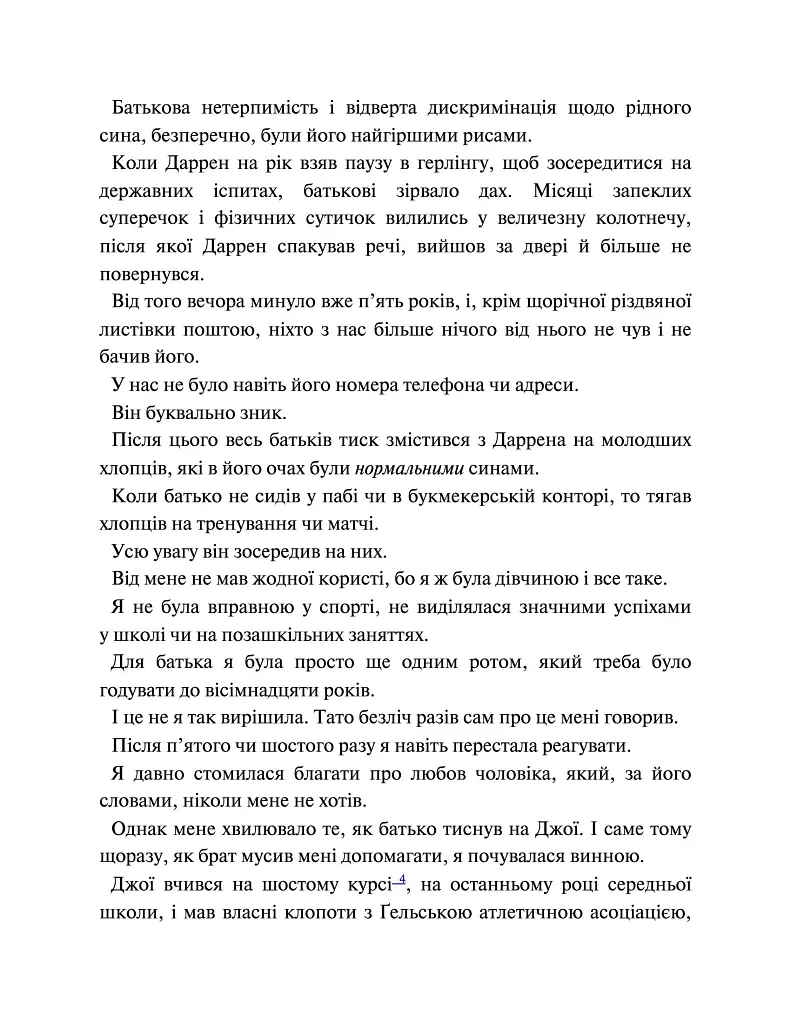 Батькова нетерпимість і відверта дискримінація щодо рідного сина, безперечно, були його найгіршими рисами.

Коли Даррен на рік взяв паузу в герлінгу, щоб зосередитися на державних іспитах, батькові зірвало дах. Місяці запеклих суперечок і фізичних сутичок вилились у величезну колотнечу, після якої Даррен спакував речі, вийшов за двері й більше не повернувся.

Від того вечора минуло вже п'ять років, і, крім щорічної різдвяної листівки поштою, ніхто з нас більше нічого від нього не чув і не бачив його.

У нас не було навіть його номера телефона чи адреси.

Він буквально зник.

Після цього весь батьків тиск змістився з Даррена на молодших хлопців, які в його очах були нормальними синами.

Коли батько не сидів у пабі чи в букмекерській конторі, то тягав хлопців на тренування чи матчі.

Усю увагу він зосередив на них.

Від мене не мав жодної користі, бо я ж була дівчиною і все таке.

Я не була вправною у спорті, не виділялася значними успіхами у школі чи на позашкільних заняттях.

Для батька я була просто ще одним ротом, який треба було годувати до вісімнадцяти років.

І це не я так вирішила. Тато безліч разів сам про це мені говорив.

Після п'ятого чи шостого разу я навіть перестала реагувати.

Я давно стомилася благати про любов чоловіка, який, за його словами, ніколи мене не хотів.

Однак мене хвилювало те, як батько тиснув на Джої. І саме тому щоразу, як брат мусив мені допомагати, я почувалася винною.

Джої вчився на шостому курсі$^{4}$, на останньому році середньої школи, і мав власні клопоти з Ґельською атлетичною асоціацією,